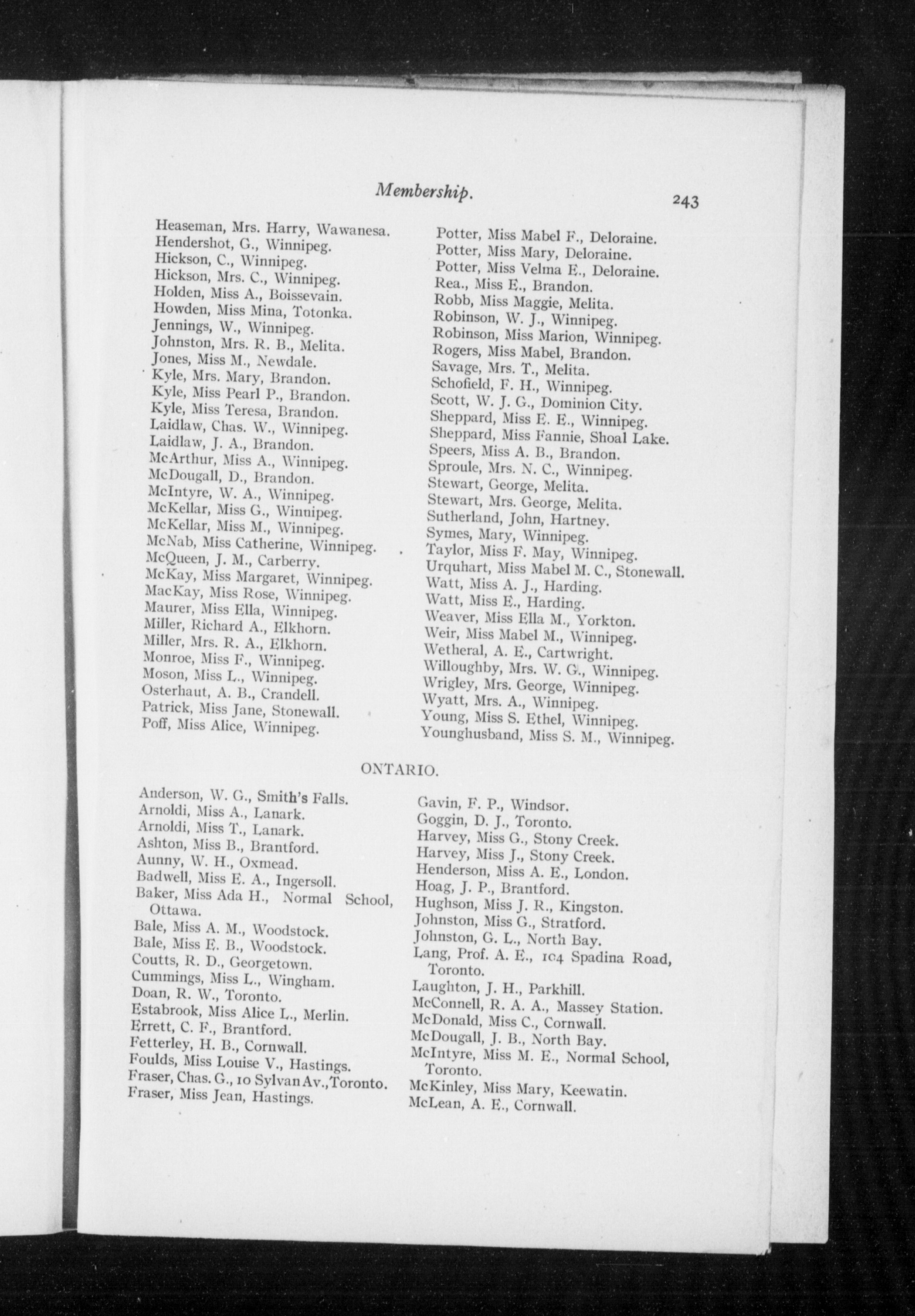 Membership. 243

Heaseman, Mrs. Harry, Wawanesa.
Hendershot, G., Winnipeg.
Hickson, C., Winnipeg.
Hickson, Mrs. C., Winnipeg.
Holden, Miss A., Boissevain.
Howden, Miss Mina, Totonka.
Jennings, W., Winnipeg.
Johnston, Mrs. R. B., Melita.
Jones, Miss M., Newdale.
Kyle, Mrs. Mary, Brandon.
Kyle, Miss Pearl P., Brandon.
Kyle, Miss Teresa, Brandon.
Laidlaw, Chas. W., Winnipeg.
Laidlaw, J. A., Brandon.
McArthur, Miss A., Winnipeg.
McDougall, D., Brandon.
McIntyre, W. A., Winnipeg.
McKellar, Miss G., Winnipeg.
McKellar, Miss M., Winnipeg.
McNab, Miss Catherine, Winnipeg.
McQueen, J. M., Carberry.
McKay, Miss Margaret, Winnipeg.
MacKay, Miss Rose, Winnipeg.
Maurer, Miss Ella, Winnipeg.
Miller, Richard A., Elkhorn.
Miller, Mrs. R. A., Elkhorn.
Monroe, Miss F., Winnipeg.
Moson, Miss L., Winnipeg.
Osterhaut, A. B., Crandell.
Patrick, Miss Jane, Stonewall.
Poff, Miss Alice, Winnipeg.

Potter, Miss Mabel F., Deloraine.
Potter, Miss Mary, Deloraine.
Potter, Miss Velma E., Deloraine.
Rea., Miss E., Brandon.
Robb, Miss Maggie, Melita.
Robinson, W. J., Winnipeg.
Robinson, Miss Marion, Winnipeg.
Rogers, Miss Mabel, Brandon.
Savage, Mrs. T., Melita.
Schofield, F. H., Winnipeg.
Scott, W. J. G., Dominion City.
Sheppard, Miss E. E., Winnipeg.
Sheppard, Miss Fannie, Shoal Lake.
Speers, Miss A. B., Brandon.
Sproule, Mrs. N. C., Winnipeg.
Stewart, George, Melita.
Stewart, Mrs. George, Melita.
Sutherland, John, Hartney.
Symes, Mary, Winnipeg.
Taylor, Miss F. May, Winnipeg.
Urquhart, Miss Mabel M. C., Stonewall.
Watt, Miss A. J., Harding.
Watt, Miss E., Harding.
Weaver, Miss Ella M., Yorkton.
Weir, Miss Mabel M., Winnipeg.
Wetheral, A. E., Cartwright.
Willoughby, Mrs. W. G., Winnipeg.
Wrigley, Mrs. George, Winnipeg.
Wyatt, Mrs. A., Winnipeg.
Young, Miss S. Ethel, Winnipeg.
Younghusband, Miss S. M., Winnipeg.

ONTARIO.

Anderson, W. G., Smith's Falls.
Arnoldi, Miss A., Lanark.
Arnoldi, Miss T., Lanark.
Ashton, Miss B., Brantford.
Aunny, W. H., Oxmead.
Badwell, Miss E. A., Ingersoll.
Baker, Miss Ada H., Normal School, Ottawa.
Bale, Miss A. M., Woodstock.
Bale, Miss E. B., Woodstock.
Coutts, R. D., Georgetown.
Cummings, Miss L., Wingham.
Doan, R. W., Toronto.
Estabrook, Miss Alice L., Merlin.
Errett, C. F., Brantford.
Fetterley, H. B., Cornwall.
Foulds, Miss Louise V., Hastings.
Fraser, Chas. G., 10 Sylvan Av., Toronto.
Fraser, Miss Jean, Hastings.

Gavin, F. P., Windsor.
Goggin, D. J., Toronto.
Harvey, Miss G., Stony Creek.
Harvey, Miss J., Stony Creek.
Henderson, Miss A. E., London.
Hoag, J. P., Brantford.
Hughson, Miss J. R., Kingston.
Johnston, Miss G., Stratford.
Johnston, G. L., North Bay.
Lang, Prof. A. E., 104 Spadina Road, Toronto.
Laughton, J. H., Parkhill.
McConnell, R. A. A., Massey Station.
McDonald, Miss C., Cornwall.
McDougall, J. B., North Bay.
McIntyre, Miss M. E., Normal School, Toronto.
McKinley, Miss Mary, Keewatin.
McLean, A. E., Cornwall.